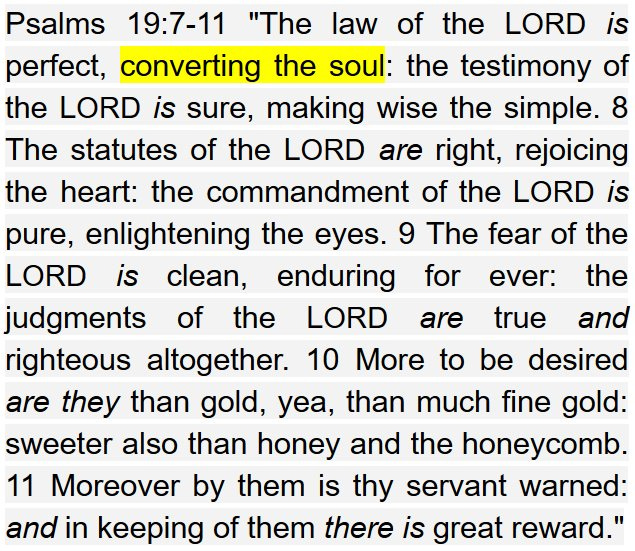 Psalms 19:7-11 "The law of the LORD is perfect, converting the soul: the testimony of the LORD is sure, making wise the simple. 8 The statutes of the LORD are right, rejoicing the heart: the commandment of the LORD is pure, enlightening the eyes. 9 The fear of the LORD is clean, enduring for ever: the judgments of the LORD are true and righteous altogether. 10 More to be desired are they than gold, yea, than much fine gold: sweeter also than honey and the honeycomb. 11 Moreover by them is thy servant warned: and in keeping of them there is great reward."